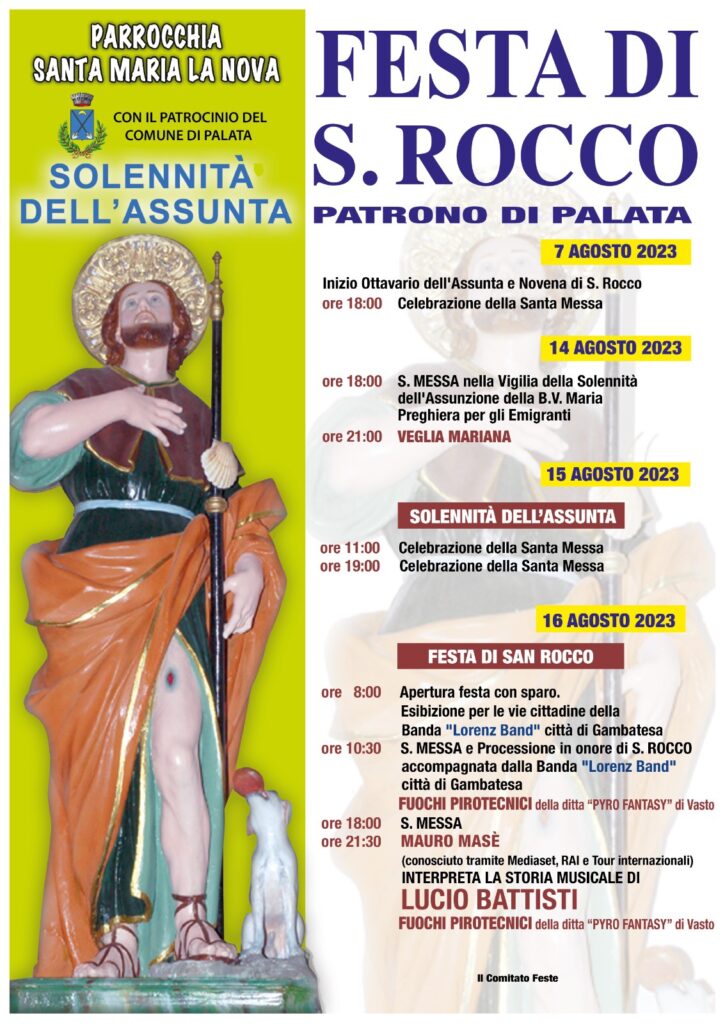 PARROCCHIA
SANTA MARIA LA NOVA

CON IL PATROCINIO DEL COMUNE DI PALATA

SOLENNITÀ DELL'ASSUNTA

FESTA DI S. ROCCO

PATRONO DI PALATA

7 AGOSTO 2023

Inizio Ottavario dell'Assunta e Novena di S. Rocco
ore 18:00 Celebrazione della Santa Messa

14 AGOSTO 2023

ore 18:00 S. MESSA nella Vigilia della Solennità dell'Assunzione della B.V. Maria
Preghiera per gli Emigranti
ore 21:00 VEGLIA MARIANA

15 AGOSTO 2023

SOLENNITÀ DELL'ASSUNTA

ore 11:00 Celebrazione della Santa Messa
ore 19:00 Celebrazione della Santa Messa

16 AGOSTO 2023

FESTA DI SAN ROCCO

ore 8:00 Apertura festa con sparo.
Esibizione per le vie cittadine della Banda "Lorenz Band" città di Gambatesa
ore 10:30 S. MESSA e Processione in onore di S. ROCCO accompagnata dalla Banda "Lorenz Band" città di Gambatesa
FUOCHI PIROTECNICI della ditta "PYRO FANTASY" di Vasto
ore 18:00 S. MESSA
ore 21:30 MAURO MASÈ
(conosciuto tramite Mediaset, RAI e Tour internazionali)
INTERPRETA LA STORIA MUSICALE DI
LUCIO BATTISTI
FUOCHI PIROTECNICI della ditta "PYRO FANTASY" di Vasto

Il Comitato Feste